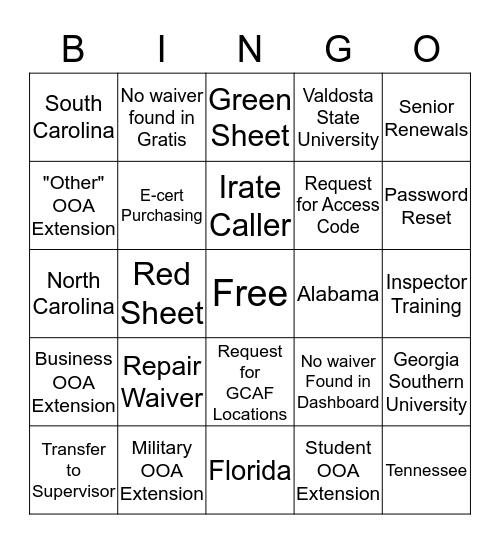 | B | I | N | G | O |
|---|---|---|---|---|
| South Carolina | No waiver found in Gratis | Green Sheet | Valdosta State University | Senior Renewals |
| "Other" OOA Extension | E-cert Purchasing | Irate Caller | Request for Access Code | Password Reset |
| North Carolina | Red Sheet | Free | Alabama | Inspector Training |
| Business OOA Extension | Repair Waiver | Request for GCAF Locations | No waiver Found in Dashboard | Georgia Southern University |
| Transfer to Supervisor | Military OOA Extension | Florida | Student OOA Extension | Tennessee |